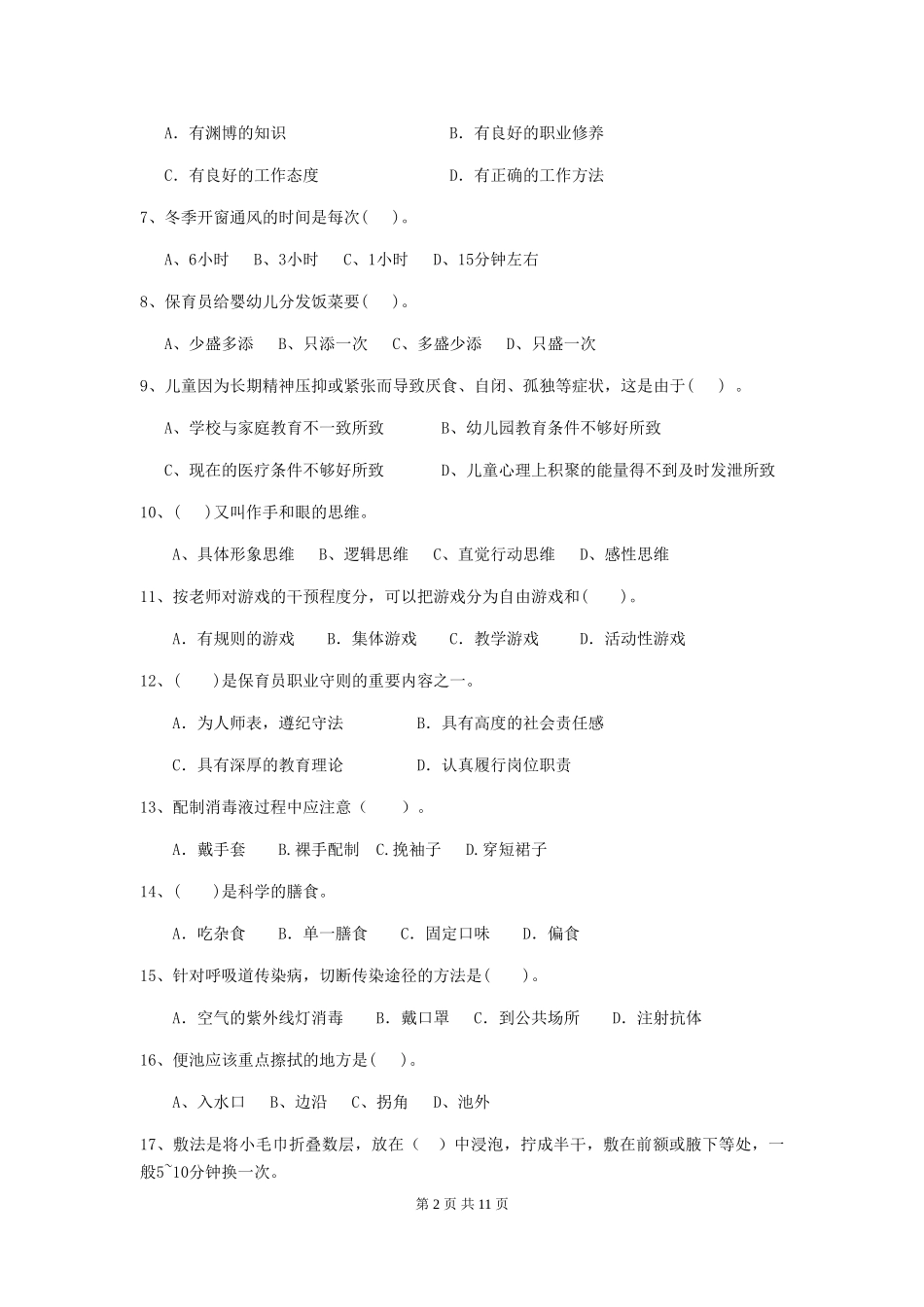 A. 有渊博的知识　　　　　　　　　B. 有良好的职业修养

C. 有良好的工作态度　　　　　　　D. 有正确的工作方法

7、冬季开窗通风的时间是每次(　 )。

A、6小时　 B、3小时　 C、1小时　 D、15分钟左右

8、保育员给婴幼儿分发饭菜要(　 )。

A、少盛多添　 B、只添一次　 C、多盛少添　 D、只盛一次

9、儿童因为长期精神压抑或紧张而导致厌食、自闭、孤独等症状，这是由于(　 ) 。

A、学校与家庭教育不一致所致　　　B、幼儿园教育条件不够好所致

C、现在的医疗条件不够好所致　　　D、儿童心理上积聚的能量得不到及时发泄所致

10、(　 )又叫作手和眼的思维。

A、具体形象思维　 B、逻辑思维　 C、直觉行动思维　 D、感性思维

11、按老师对游戏的干预程度分，可以把游戏分为自由游戏和(　 )。

A. 有规则的游戏　 B. 集体游戏　 C. 教学游戏　 D. 活动性游戏

12、(　 )是保育员职业守则的重要内容之一。

A. 为人师表，遵纪守法　　　　B. 具有高度的社会责任感

C. 具有深厚的教育理论　　　　D. 认真履行岗位职责

13、配制消毒液过程中应注意（　 ）。

A. 戴手套　 B.裸手配制　C.挽袖子　 D.穿短裙子

14、(　 )是科学的膳食。

A. 吃杂食　 B. 单一膳食　 C. 固定口味　 D. 偏食

15、针对呼吸道传染病，切断传染途径的方法是(　 )。

A. 空气的紫外线灯消毒　 B. 戴口罩　 C. 到公共场所　 D. 注射抗体

16、便池应该重点擦拭的地方是(　 )。

A、入水口　 B、边沿　 C、拐角　 D、池外

17、敷法是将小毛巾折叠数层，放在（ ）中浸泡，拧成半干，敷在前额或腋下等处，一般5~10分钟换一次。

第 2 页 共 11 页